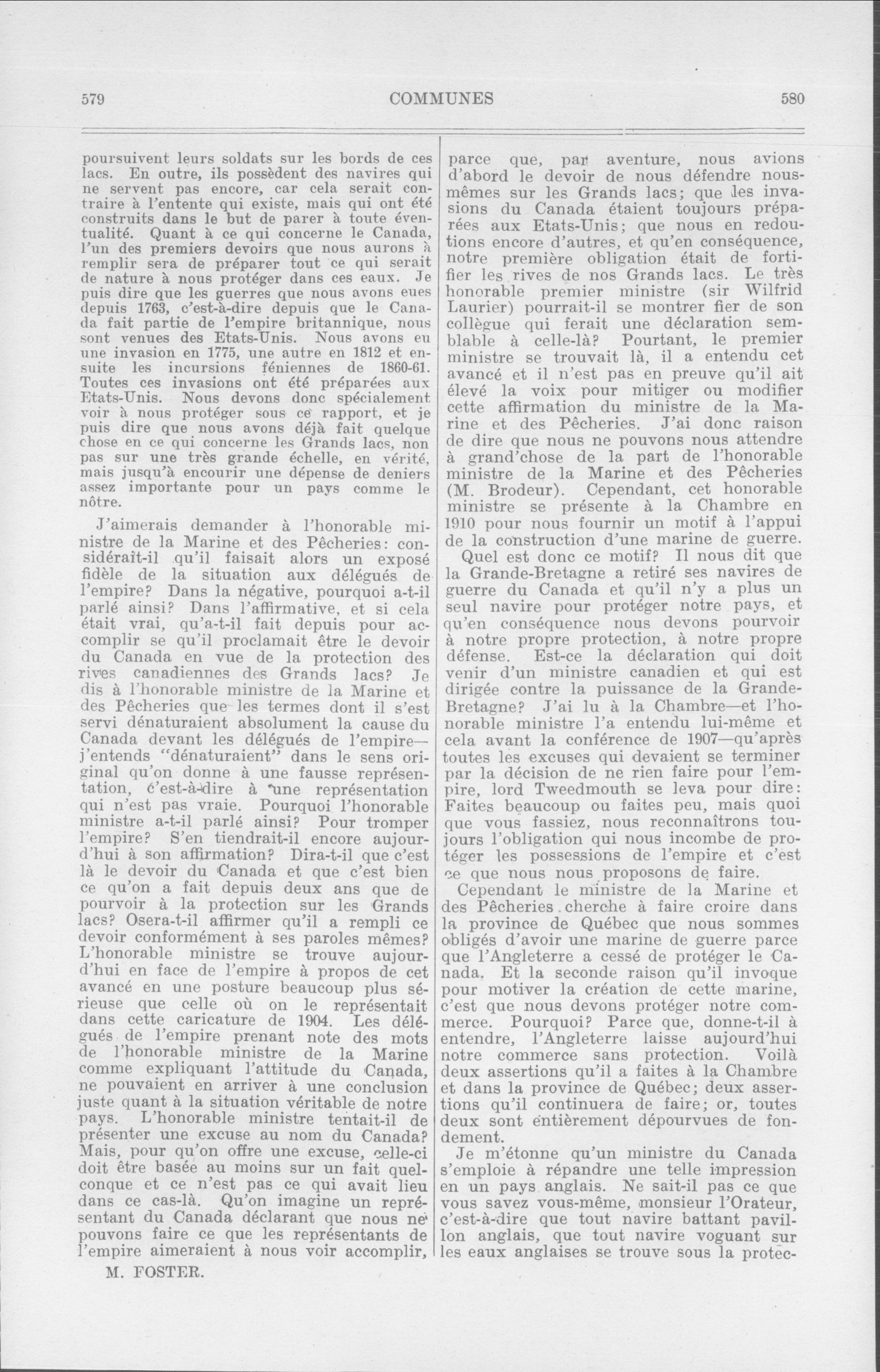 579 COMMUNES 580

poursuivent leurs soldats sur les bords de ces lacs. En outre, ils possèdent des navires qui ne servent pas encore, car cela serait contraire à l'entente qui existe, mais qui ont été construits dans le but de parer à toute éventualité. Quant à ce qui concerne le Canada, l'un des premiers devoirs que nous aurons à remplir sera de préparer tout ce qui serait de nature à nous protéger dans ces eaux. Je puis dire que les guerres que nous avons eues depuis 1763, c'est-à-dire depuis que le Canada fait partie de l'empire britannique, nous sont venues des Etats-Unis. Nous avons eu une invasion en 1775, une autre en 1812 et ensuite les incursions féniennes de 1860-61. Toutes ces invasions ont été préparées aux Etats-Unis. Nous devons donc spécialement voir à nous protéger sous ce rapport, et je puis dire que nous avons déjà fait quelque chose en ce qui concerne les Grands lacs, non pas sur une très grande échelle, en vérité, mais jusqu'à encourir une dépense de deniers assez importante pour un pays comme le nôtre.

J'aimerais demander à l'honorable ministre de la Marine et des Pêcheries: considérait-il qu'il faisait alors un exposé fidèle de la situation aux délégués de l'empire? Dans la négative, pourquoi a-t-il parlé ainsi? Dans l'affirmative, et si cela était vrai, qu'a-t-il fait depuis pour accomplir se qu'il proclamait être le devoir du Canada en vue de la protection des rives canadiennes des Grands lacs? Je dis à l'honorable ministre de la Marine et des Pêcheries que les termes dont il s'est servi dénaturaient absolument la cause du Canada devant les délégués de l'empire—j'entends "dénaturaient" dans le sens original qu'on donne à une fausse représentation, c'est-à-dire à une représentation qui n'est pas vraie. Pourquoi l'honorable ministre a-t-il parlé ainsi? Pour tromper l'empire? S'en tiendrait-il encore aujourd'hui à son affirmation? Dira-t-il que c'est là le devoir du Canada et que c'est bien ce qu'on a fait depuis deux ans que de pourvoir à la protection sur les Grands lacs? Osera-t-il affirmer qu'il a rempli ce devoir conformément à ses paroles mêmes? L'honorable ministre se trouve aujourd'hui en face de l'empire à propos de cet avancé en une posture beaucoup plus sérieuse que celle où on le représentait dans cette caricature de 1904. Les délégués de l'empire prenant note des mots de l'honorable ministre de la Marine comme expliquant l'attitude du Canada, ne pouvaient en arriver à une conclusion juste quant à la situation véritable de notre pays. L'honorable ministre tentait-il de présenter une excuse au nom du Canada? Mais, pour qu'on offre une excuse, celle-ci doit être basée au moins sur un fait quelconque et ce n'est pas ce qui avait lieu dans ce cas-là. Qu'on imagine un représentant du Canada déclarant que nous ne pouvons faire ce que les représentants de l'empire aimeraient à nous voir accomplir,

M. FOSTER.

parce que, par aventure, nous avions d'abord le devoir de nous défendre nous-mêmes sur les Grands lacs; que les invasions du Canada étaient toujours préparées aux Etats-Unis; que nous en redoutions encore d'autres, et qu'en conséquence, notre première obligation était de fortifier les rives de nos Grands lacs. Le très honorable premier ministre (sir Wilfrid Laurier) pourrait-il se montrer fier de son collègue qui ferait une déclaration semblable à celle-là? Pourtant, le premier ministre se trouvait là, il a entendu cet avancé et il n'est pas en preuve qu'il ait élevé la voix pour mitiger ou modifier cette affirmation du ministre de la Marine et des Pêcheries. J'ai donc raison de dire que nous ne pouvons nous attendre à grand'chose de la part de l'honorable ministre de la Marine et des Pêcheries (M. Brodeur). Cependant, cet honorable ministre se présente à la Chambre en 1910 pour nous fournir un motif à l'appui de la construction d'une marine de guerre.

Quel est donc ce motif? Il nous dit que la Grande-Bretagne a retiré ses navires de guerre du Canada et qu'il n'y a plus un seul navire pour protéger notre pays, et qu'en conséquence nous devons pourvoir à notre propre protection, à notre propre défense. Est-ce la déclaration qui doit venir d'un ministre canadien et qui est dirigée contre la puissance de la Grande-Bretagne? J'ai lu à la Chambre—et l'honorable ministre l'a entendu lui-même et cela avant la conférence de 1907—qu'après toutes les excuses qui devaient se terminer par la décision de ne rien faire pour l'empire, lord Tweedmouth se leva pour dire: Faites beaucoup ou faites peu, mais quoi que vous fassiez, nous reconnaîtrons toujours l'obligation qui nous incombe de protéger les possessions de l'empire et c'est ce que nous nous proposons de faire.

Cependant le ministre de la Marine et des Pêcheries cherche à faire croire dans la province de Québec que nous sommes obligés d'avoir une marine de guerre parce que l'Angleterre a cessé de protéger le Canada. Et la seconde raison qu'il invoque pour motiver la création de cette marine, c'est que nous devons protéger notre commerce. Pourquoi? Parce que, donne-t-il à entendre, l'Angleterre laisse aujourd'hui notre commerce sans protection. Voilà deux assertions qu'il a faites à la Chambre et dans la province de Québec; deux assertions qu'il continuera de faire; or, toutes deux sont entièrement dépourvues de fondement.

Je m'étonne qu'un ministre du Canada s'emploie à répandre une telle impression en un pays anglais. Ne sait-il pas ce que vous savez vous-même, monsieur l'Orateur, c'est-à-dire que tout navire battant pavillon anglais, que tout navire voguant sur les eaux anglaises se trouve sous la protec-